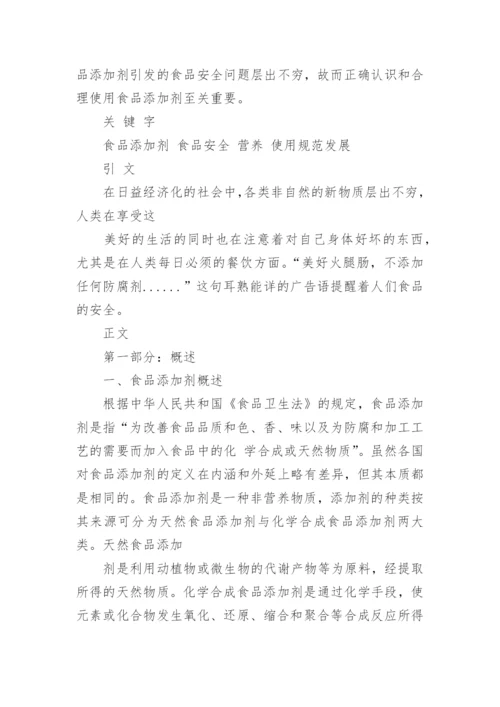 品添加剂引发的食品安全问题层出不穷，故而正确认识和合理使用食品添加剂至关重要。

关 键 字

食品添加剂 食品安全 营养 使用规范发展

引 文

在日益经济化的社会中，各类非自然的新物质层出不穷，人类在享受这

美好的生活的同时也在注意着对自己身体好坏的东西，尤其是在人类每日必须的餐饮方面。“美好火腿肠，不添加任何防腐剂......”这句耳熟能详的广告语提醒着人们食品的安全。

正文

第一部分：概述

一、食品添加剂概述

根据中华人民共和国《食品卫生法》的规定，食品添加剂是指“为改善食品品质和色、香、味以及为防腐和加工工艺的需要而加入食品中的化 学合成或天然物质”。虽然各国对食品添加剂的定义在内涵和外延上略有差异，但其本质都是相同的。食品添加剂是一种非营养物质，添加剂的种类按其来源可分为天然食品添加剂与化学合成食品添加剂两大类。天然食品添加

剂是利用动植物或微生物的代谢产物等为原料，经提取所得的天然物质。化学合成食品添加剂是通过化学手段，使元素或化合物发生氧化、还原、缩合和聚合等合成反应所得